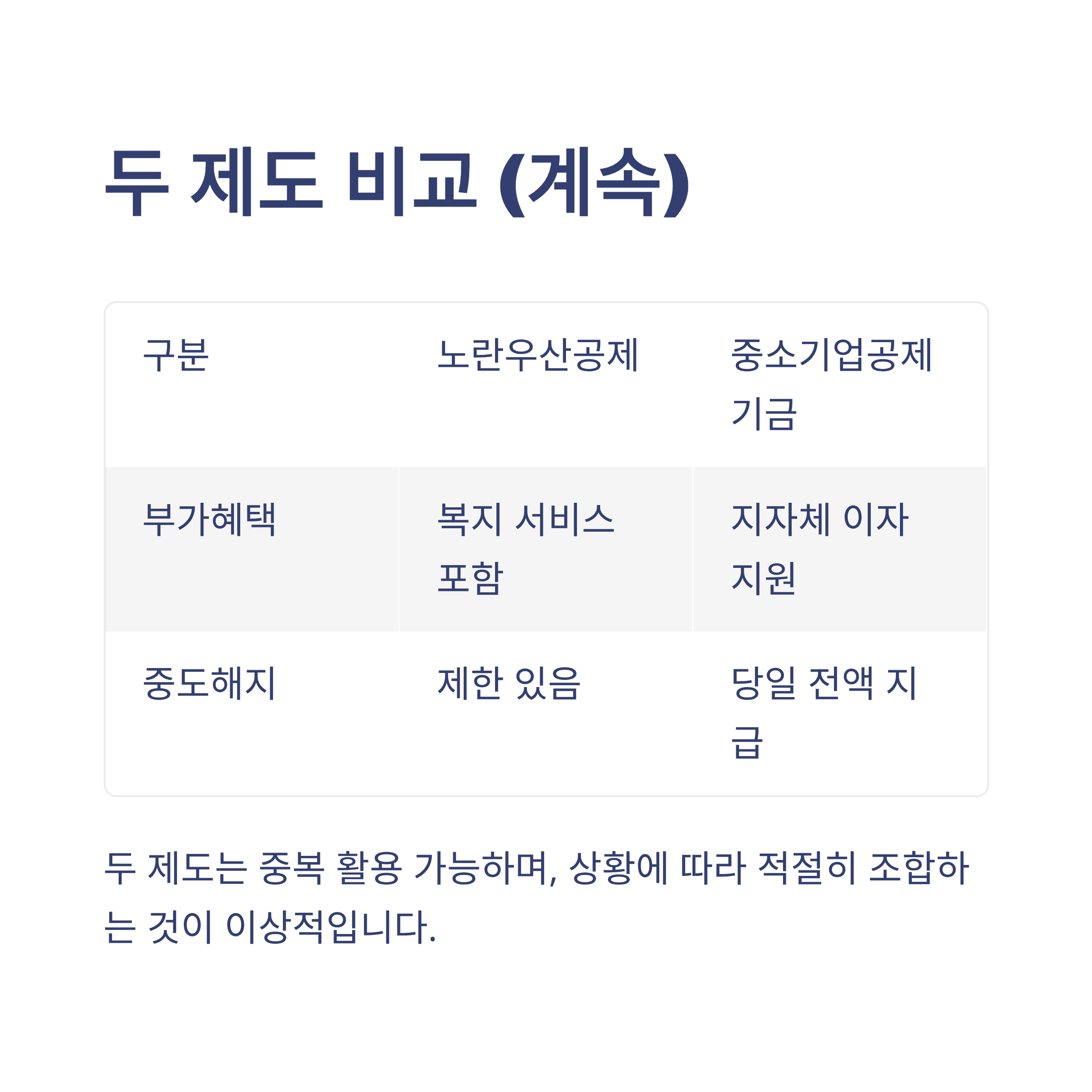 두 제도 비교 (계속)

| 구분 | 노란우산공제 | 중소기업공제기금 |
|---|---|---|
| 부가혜택 | 복지 서비스 포함 | 지자체 이자 지원 |
| 중도해지 | 제한 있음 | 당일 전액 지급 |

두 제도는 중복 활용 가능하며, 상황에 따라 적절히 조합하는 것이 이상적입니다.